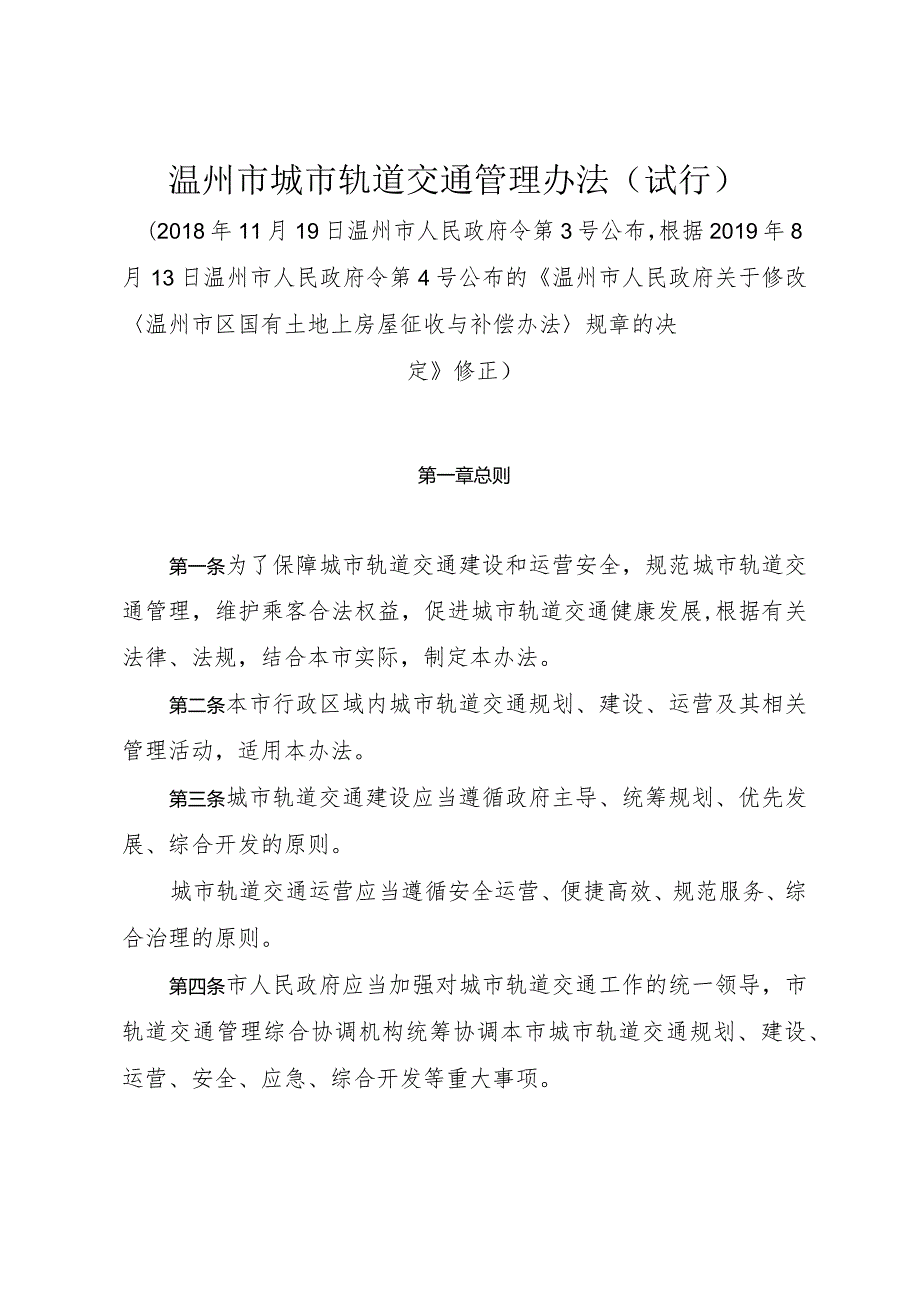 温州市城市轨道交通管理办法（试行）

（2018年11月19日温州市人民政府令第3号公布，根据2019年8月13日温州市人民政府令第4号公布的《温州市人民政府关于修改〈温州市区国有土地上房屋征收与补偿办法〉规章的决定》修正）

第一章总则

第一条为了保障城市轨道交通建设和运营安全，规范城市轨道交通管理，维护乘客合法权益，促进城市轨道交通健康发展，根据有关法律、法规，结合本市实际，制定本办法。

第二条本市行政区域内城市轨道交通规划、建设、运营及其相关管理活动，适用本办法。

第三条城市轨道交通建设应当遵循政府主导、统筹规划、优先发展、综合开发的原则。

城市轨道交通运营应当遵循安全运营、便捷高效、规范服务、综合治理的原则。

第四条市人民政府应当加强对城市轨道交通工作的统一领导，市轨道交通管理综合协调机构统筹协调本市城市轨道交通规划、建设、运营、安全、应急、综合开发等重大事项。